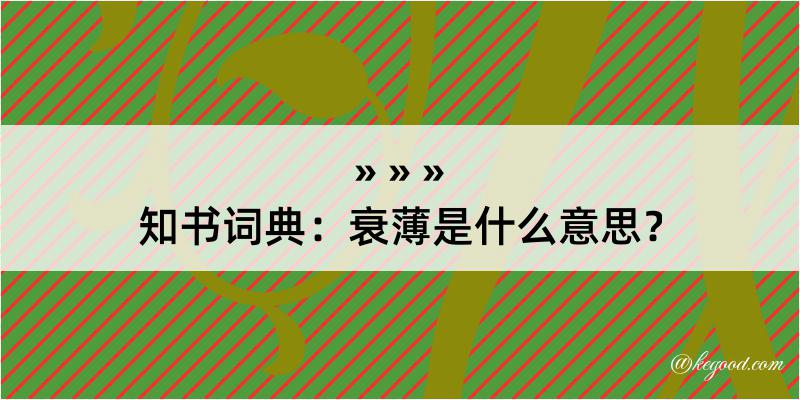 » » »
知书词典：衰薄是什么意思？

@kegood.com